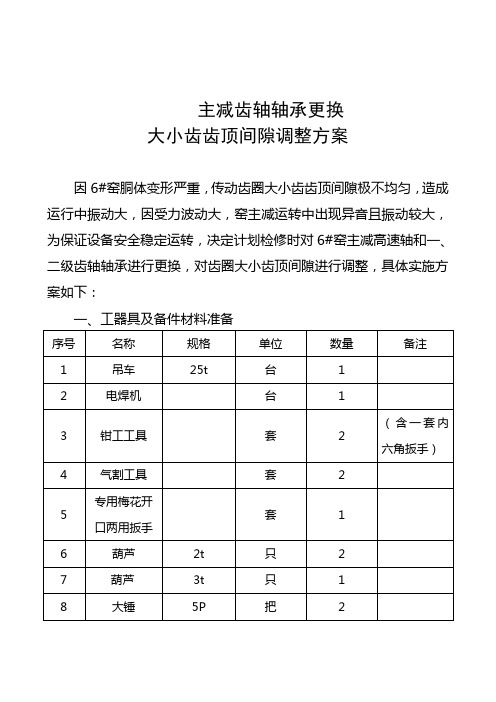 主减齿轴轴承更换
大小齿齿顶间隙调整方案

因 6#窑胴体变形严重，传动齿圈大小齿齿顶间隙极不均匀，造成运行中振动大，因受力波动大，窑主减运转中出现异音且振动较大，为保证设备安全稳定运转，决定计划检修时对 6#窑主减高速轴和一、二级齿轴轴承进行更换，对齿圈大小齿顶间隙进行调整，具体实施方案如下：

一、工器具及备件材料准备

| 序号 | 名称 | 规格 | 单位 | 数量 | 备注 |
|---|---|---|---|---|---|
| 1 | 吊车 | 25t | 台 | 1 | |
| 2 | 电焊机 | | 台 | 1 | |
| 3 | 钳工工具 | | 套 | 2 | （含一套内六角扳手） |
| 4 | 气割工具 | | 套 | 2 | |
| 5 | 专用梅花开口两用扳手 | | 套 | 1 | |
| 6 | 葫芦 | 2t | 只 | 2 | |
| 7 | 葫芦 | 3t | 只 | 1 | |
| 8 | 大锤 | 5P | 把 | 2 | |